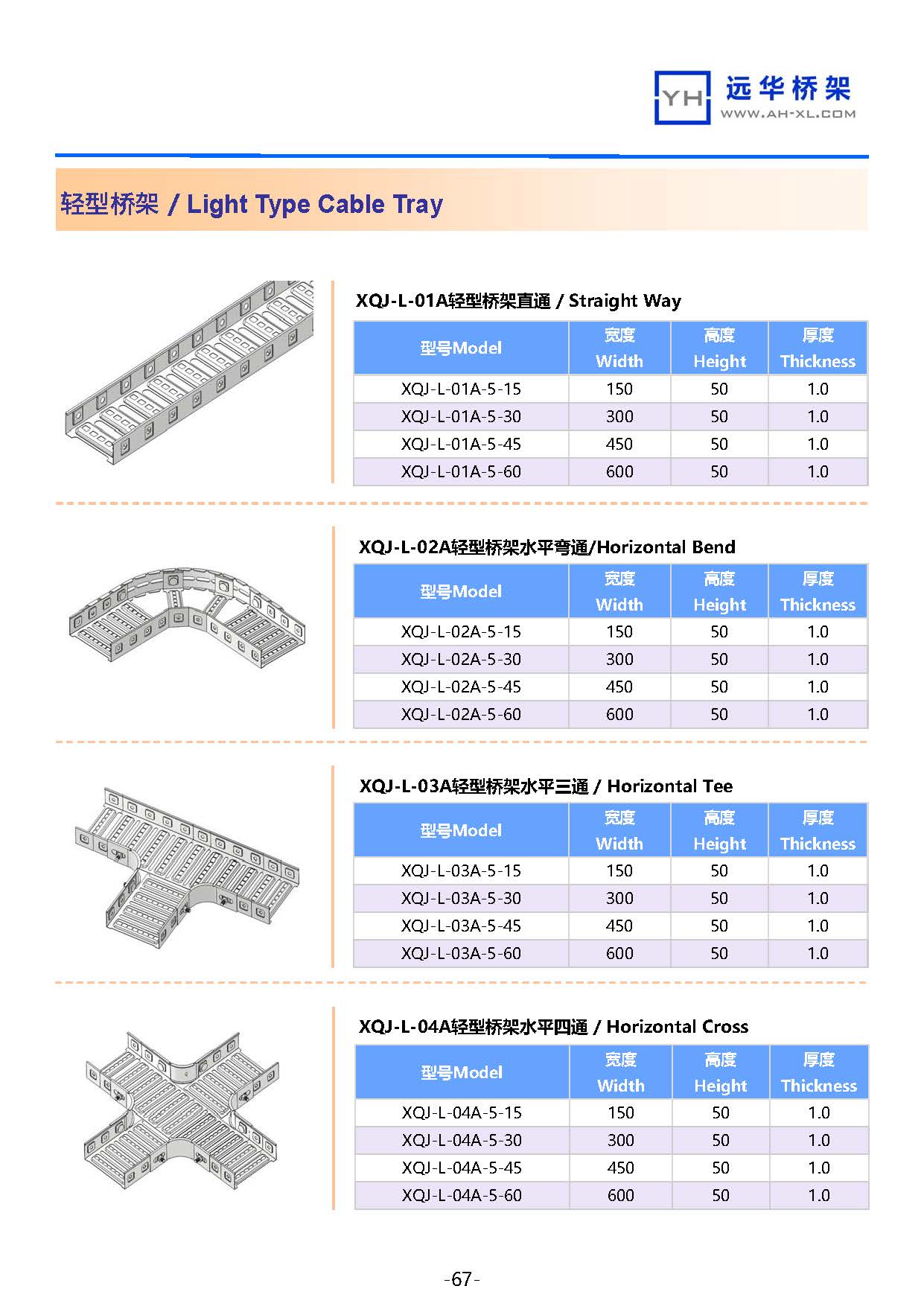 YH 远华桥架
WWW.AH-XL.COM

轻型桥架 / Light Type Cable Tray

XQJ-L-01A轻型桥架直通 / Straight Way

| 型号Model | 宽度 Width | 高度 Height | 厚度 Thickness |
|---|---|---|---|
| XQJ-L-01A-5-15 | 150 | 50 | 1.0 |
| XQJ-L-01A-5-30 | 300 | 50 | 1.0 |
| XQJ-L-01A-5-45 | 450 | 50 | 1.0 |
| XQJ-L-01A-5-60 | 600 | 50 | 1.0 |

XQJ-L-02A轻型桥架水平弯通/Horizontal Bend

| 型号Model | 宽度 Width | 高度 Height | 厚度 Thickness |
|---|---|---|---|
| XQJ-L-02A-5-15 | 150 | 50 | 1.0 |
| XQJ-L-02A-5-30 | 300 | 50 | 1.0 |
| XQJ-L-02A-5-45 | 450 | 50 | 1.0 |
| XQJ-L-02A-5-60 | 600 | 50 | 1.0 |

XQJ-L-03A轻型桥架水平三通 / Horizontal Tee

| 型号Model | 宽度 Width | 高度 Height | 厚度 Thickness |
|---|---|---|---|
| XQJ-L-03A-5-15 | 150 | 50 | 1.0 |
| XQJ-L-03A-5-30 | 300 | 50 | 1.0 |
| XQJ-L-03A-5-45 | 450 | 50 | 1.0 |
| XQJ-L-03A-5-60 | 600 | 50 | 1.0 |

XQJ-L-04A轻型桥架水平四通 / Horizontal Cross

| 型号Model | 宽度 Width | 高度 Height | 厚度 Thickness |
|---|---|---|---|
| XQJ-L-04A-5-15 | 150 | 50 | 1.0 |
| XQJ-L-04A-5-30 | 300 | 50 | 1.0 |
| XQJ-L-04A-5-45 | 450 | 50 | 1.0 |
| XQJ-L-04A-5-60 | 600 | 50 | 1.0 |

-67-